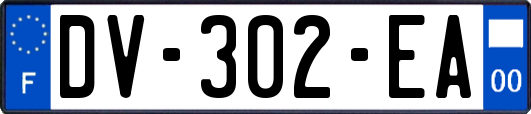 F
DV-302-EA
00